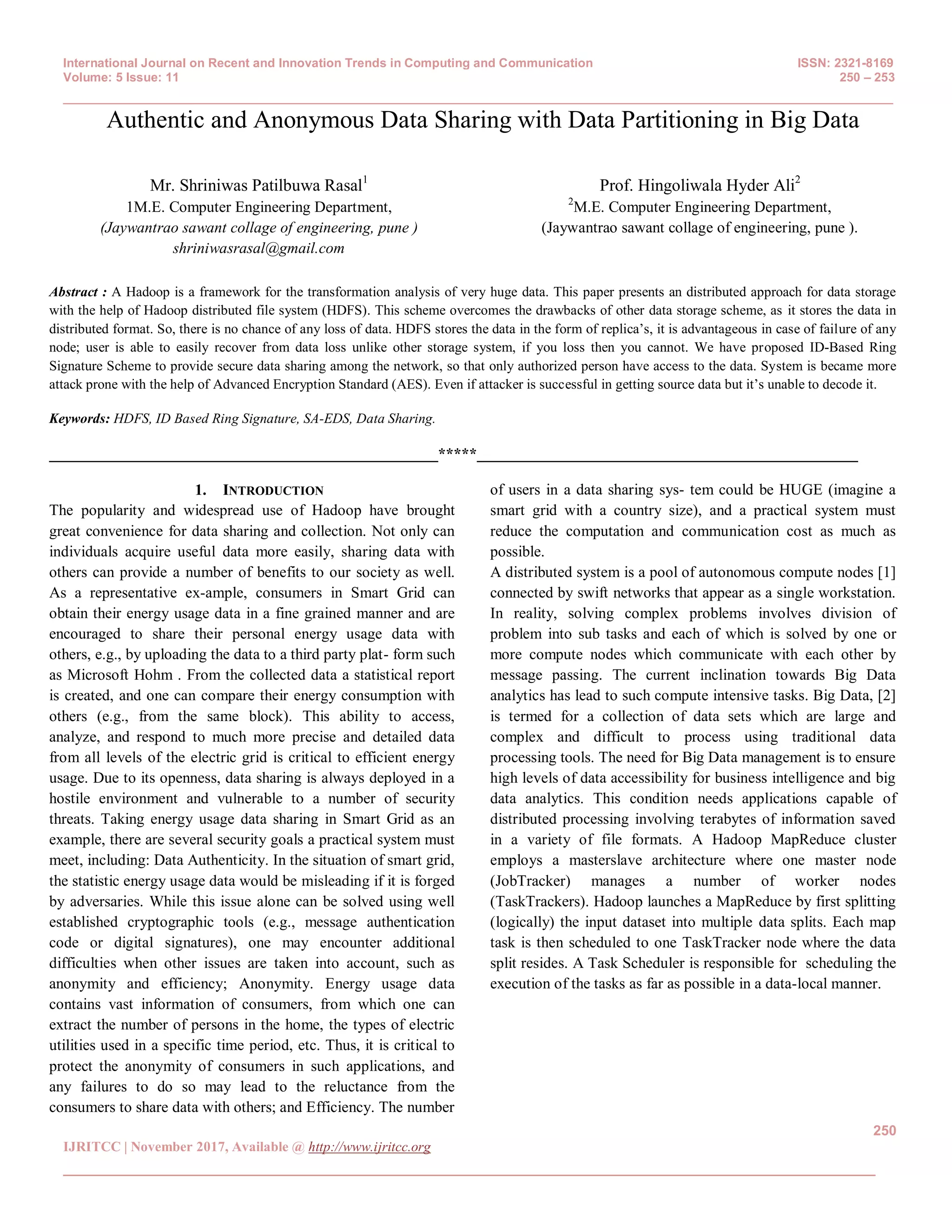 International Journal on Recent and Innovation Trends in Computing and Communication
Volume: 5 Issue: 11

ISSN: 2321-8169
250 – 253

Authentic and Anonymous Data Sharing with Data Partitioning in Big Data

Mr. Shriniwas Patilbuwa Rasal$^1$
1M.E. Computer Engineering Department,
(Jaywantrao sawant collage of engineering, pune )
shriniwasrasal@gmail.com

Prof. Hingoliwala Hyder Ali$^2$
$^2$M.E. Computer Engineering Department,
(Jaywantrao sawant collage of engineering, pune ).

Abstract : A Hadoop is a framework for the transformation analysis of very huge data. This paper presents an distributed approach for data storage with the help of Hadoop distributed file system (HDFS). This scheme overcomes the drawbacks of other data storage scheme, as it stores the data in distributed format. So, there is no chance of any loss of data. HDFS stores the data in the form of replica's, it is advantageous in case of failure of any node; user is able to easily recover from data loss unlike other storage system, if you loss then you cannot. We have proposed ID-Based Ring Signature Scheme to provide secure data sharing among the network, so that only authorized person have access to the data. System is became more attack prone with the help of Advanced Encryption Standard (AES). Even if attacker is successful in getting source data but it's unable to decode it.

Keywords: HDFS, ID Based Ring Signature, SA-EDS, Data Sharing.

*****

1. INTRODUCTION
The popularity and widespread use of Hadoop have brought great convenience for data sharing and collection. Not only can individuals acquire useful data more easily, sharing data with others can provide a number of benefits to our society as well. As a representative ex-ample, consumers in Smart Grid can obtain their energy usage data in a fine grained manner and are encouraged to share their personal energy usage data with others, e.g., by uploading the data to a third party plat- form such as Microsoft Hohm . From the collected data a statistical report is created, and one can compare their energy consumption with others (e.g., from the same block). This ability to access, analyze, and respond to much more precise and detailed data from all levels of the electric grid is critical to efficient energy usage. Due to its openness, data sharing is always deployed in a hostile environment and vulnerable to a number of security threats. Taking energy usage data sharing in Smart Grid as an example, there are several security goals a practical system must meet, including: Data Authenticity. In the situation of smart grid, the statistic energy usage data would be misleading if it is forged by adversaries. While this issue alone can be solved using well established cryptographic tools (e.g., message authentication code or digital signatures), one may encounter additional difficulties when other issues are taken into account, such as anonymity and efficiency; Anonymity. Energy usage data contains vast information of consumers, from which one can extract the number of persons in the home, the types of electric utilities used in a specific time period, etc. Thus, it is critical to protect the anonymity of consumers in such applications, and any failures to do so may lead to the reluctance from the consumers to share data with others; and Efficiency. The number of users in a data sharing sys- tem could be HUGE (imagine a smart grid with a country size), and a practical system must reduce the computation and communication cost as much as possible.
A distributed system is a pool of autonomous compute nodes [1] connected by swift networks that appear as a single workstation. In reality, solving complex problems involves division of problem into sub tasks and each of which is solved by one or more compute nodes which communicate with each other by message passing. The current inclination towards Big Data analytics has lead to such compute intensive tasks. Big Data, [2] is termed for a collection of data sets which are large and complex and difficult to process using traditional data processing tools. The need for Big Data management is to ensure high levels of data accessibility for business intelligence and big data analytics. This condition needs applications capable of distributed processing involving terabytes of information saved in a variety of file formats. A Hadoop MapReduce cluster employs a masterslave architecture where one master node (JobTracker) manages a number of worker nodes (TaskTrackers). Hadoop launches a MapReduce by first splitting (logically) the input dataset into multiple data splits. Each map task is then scheduled to one TaskTracker node where the data split resides. A Task Scheduler is responsible for scheduling the execution of the tasks as far as possible in a data-local manner.

250
IJRITCC | November 2017, Available @ http://www.ijritcc.org